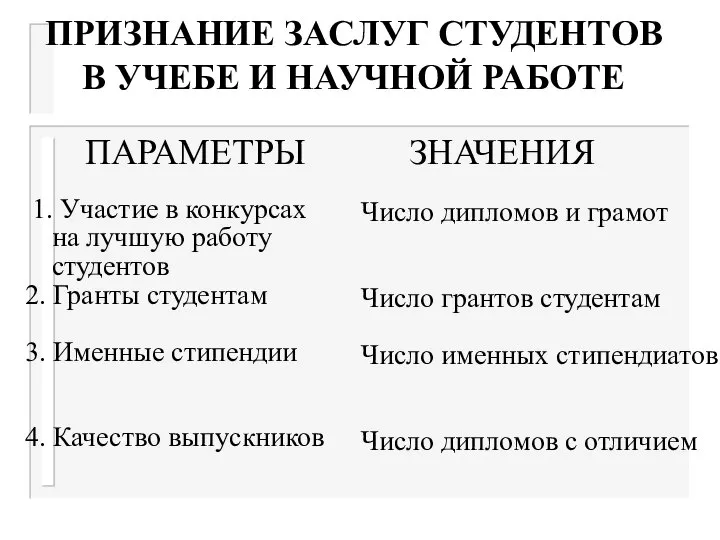 ПРИЗНАНИЕ ЗАСЛУГ СТУДЕНТОВ В УЧЕБЕ И НАУЧНОЙ РАБОТЕ

| ПАРАМЕТРЫ | ЗНАЧЕНИЯ |
|---|---|
| 1. Участие в конкурсах на лучшую работу студентов | Число дипломов и грамот |
| 2. Гранты студентам | Число грантов студентам |
| 3. Именные стипендии | Число именных стипендиатов |
| 4. Качество выпускников | Число дипломов с отличием |